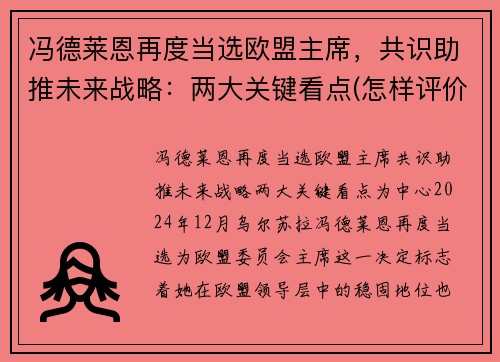 冯德莱恩再度当选欧盟主席，共识助推未来战略：两大关键看点(怎样评价

冯德莱恩再度当选欧盟主席共识助推未来战略两大关键看点为中心2024年12月乌尔苏拉冯德莱恩再度当选为欧盟委员会主席这一决定标志着她在欧盟领导层中的稳固地位也